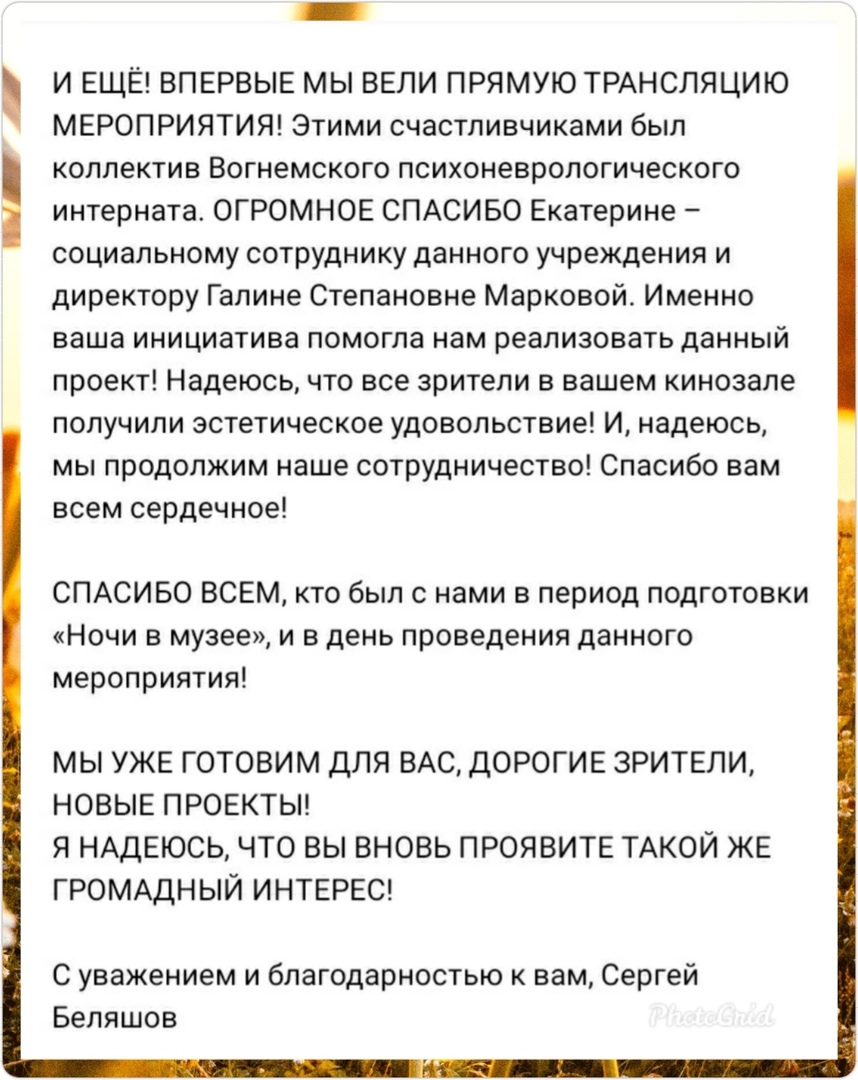 И ЕЩЁ! ВПЕРВЫЕ МЫ ВЕЛИ ПРЯМУЮ ТРАНСЛЯЦИЮ МЕРОПРИЯТИЯ! Этими счастливчиками был коллектив Вогнемского психоневрологического интерната. ОГРОМНОЕ СПАСИБО Екатерине – социальному сотруднику данного учреждения и директору Галине Степановне Марковой. Именно ваша инициатива помогла нам реализовать данный проект! Надеюсь, что все зрители в вашем кинозале получили эстетическое удовольствие! И, надеюсь, мы продолжим наше сотрудничество! Спасибо вам всем сердечное!

СПАСИБО ВСЕМ, кто был с нами в период подготовки «Ночи в музее», и в день проведения данного мероприятия!

МЫ УЖЕ ГОТОВИМ ДЛЯ ВАС, ДОРОГИЕ ЗРИТЕЛИ, НОВЫЕ ПРОЕКТЫ!
Я НАДЕЮСЬ, ЧТО ВЫ ВНОВЬ ПРОЯВИТЕ ТАКОЙ ЖЕ ГРОМАДНЫЙ ИНТЕРЕС!

С уважением и благодарностью к вам, Сергей Беляшов

PhotoGrid